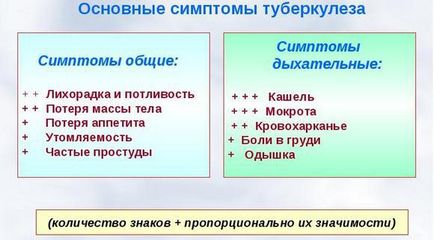 Основные симптомы туберкулеза

Симптомы общие:

+ + Лихорадка и потливость
+ + Потеря массы тела
+ Потеря аппетита
+ Утомляемость
+ Частые простуды

Симптомы дыхательные:

+ + + Кашель
+ + + Мокрота
+ + Кровохарканье
+ Боли в груди
+ Одышка

(количество знаков + пропорционально их значимости)